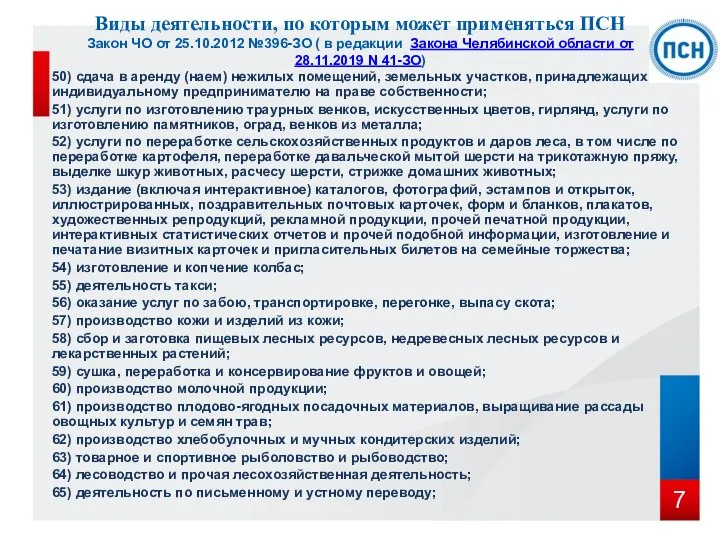 Виды деятельности, по которым может применяться ПСН
Закон ЧО от 25.10.2012 №396-ЗО ( в редакции Закона Челябинской области от 28.11.2019 N 41-ЗО)

ПСН

50) сдача в аренду (наем) нежилых помещений, земельных участков, принадлежащих индивидуальному предпринимателю на праве собственности;

51) услуги по изготовлению траурных венков, искусственных цветов, гирлянд, услуги по изготовлению памятников, оград, венков из металла;

52) услуги по переработке сельскохозяйственных продуктов и даров леса, в том числе по переработке картофеля, переработке давальческой мытой шерсти на трикотажную пряжу, выделке шкур животных, расчесу шерсти, стрижке домашних животных;

53) издание (включая интерактивное) каталогов, фотографий, эстампов и открыток, иллюстрированных, поздравительных почтовых карточек, форм и бланков, плакатов, художественных репродукций, рекламной продукции, прочей печатной продукции, интерактивных статистических отчетов и прочей подобной информации, изготовление и печатание визитных карточек и пригласительных билетов на семейные торжества;

54) изготовление и копчение колбас;

55) деятельность такси;

56) оказание услуг по забою, транспортировке, перегонке, выпасу скота;

57) производство кожи и изделий из кожи;

58) сбор и заготовка пищевых лесных ресурсов, недревесных лесных ресурсов и лекарственных растений;

59) сушка, переработка и консервирование фруктов и овощей;

60) производство молочной продукции;

61) производство плодово-ягодных посадочных материалов, выращивание рассады овощных культур и семян трав;

62) производство хлебобулочных и мучных кондитерских изделий;

63) товарное и спортивное рыболовство и рыбоводство;

64) лесоводство и прочая лесохозяйственная деятельность;

65) деятельность по письменному и устному переводу;

7